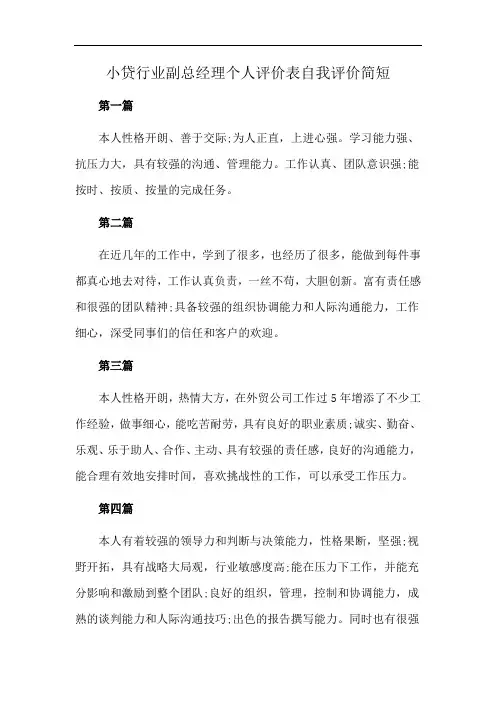 小贷行业副总经理个人评价表自我评价简短

第一篇

本人性格开朗、善于交际;为人正直，上进心强。学习能力强、抗压力大，具有较强的沟通、管理能力。工作认真、团队意识强;能按时、按质、按量的完成任务。

第二篇

在近几年的工作中，学到了很多，也经历了很多，能做到每件事都真心地去对待，工作认真负责，一丝不苟，大胆创新。富有责任感和很强的团队精神;具备较强的组织协调能力和人际沟通能力，工作细心，深受同事们的信任和客户的欢迎。

第三篇

本人性格开朗，热情大方，在外贸公司工作过5年增添了不少工作经验，做事细心，能吃苦耐劳，具有良好的职业素质;诚实、勤奋、乐观、乐于助人、合作、主动、具有较强的责任感，良好的沟通能力，能合理有效地安排时间，喜欢挑战性的工作，可以承受工作压力。

第四篇

本人有着较强的领导力和判断与决策能力，性格果断，坚强;视野开拓，具有战略大局观，行业敏感度高;能在压力下工作，并能充分影响和激励到整个团队;良好的组织，管理，控制和协调能力，成熟的谈判能力和人际沟通技巧;出色的报告撰写能力。同时也有很强